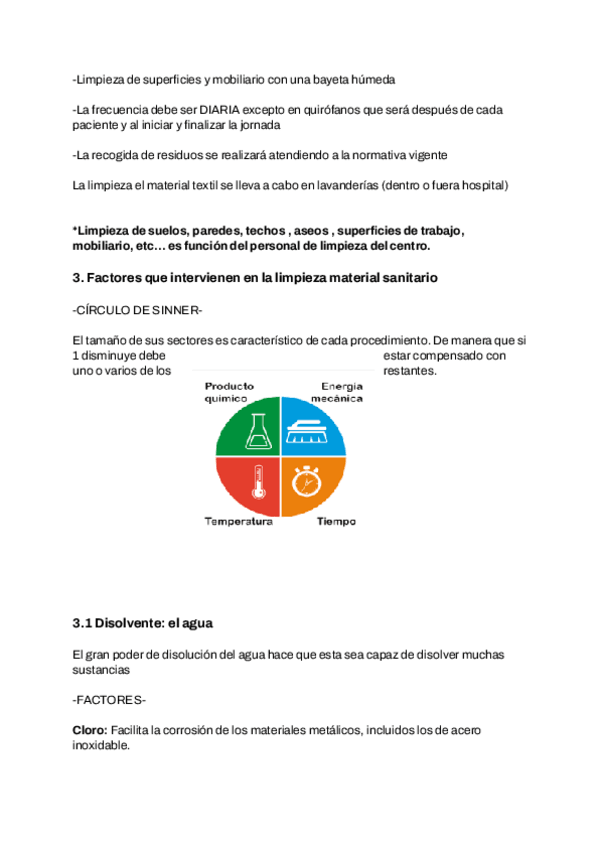 -Limpieza de superficies y mobiliario con una bayeta húmeda

-La frecuencia debe ser DIARIA excepto en quirófanos que será después de cada paciente y al iniciar y finalizar la jornada

-La recogida de residuos se realizará atendiendo a la normativa vigente

La limpieza el material textil se lleva a cabo en lavanderías (dentro o fuera hospital)

*Limpieza de suelos, paredes, techos , aseos , superficies de trabajo, mobiliario, etc… es función del personal de limpieza del centro.

3. Factores que intervienen en la limpieza material sanitario

-CÍRCULO DE SINNER-

El tamaño de sus sectores es característico de cada procedimiento. De manera que si 1 disminuye debe estar compensado con uno o varios de los restantes.

Producto químico

Energía mecánica

Temperatura

Tiempo

3.1 Disolvente: el agua

El gran poder de disolución del agua hace que esta sea capaz de disolver muchas sustancias

-FACTORES-

Cloro: Facilita la corrosión de los materiales metálicos, incluidos los de acero inoxidable.